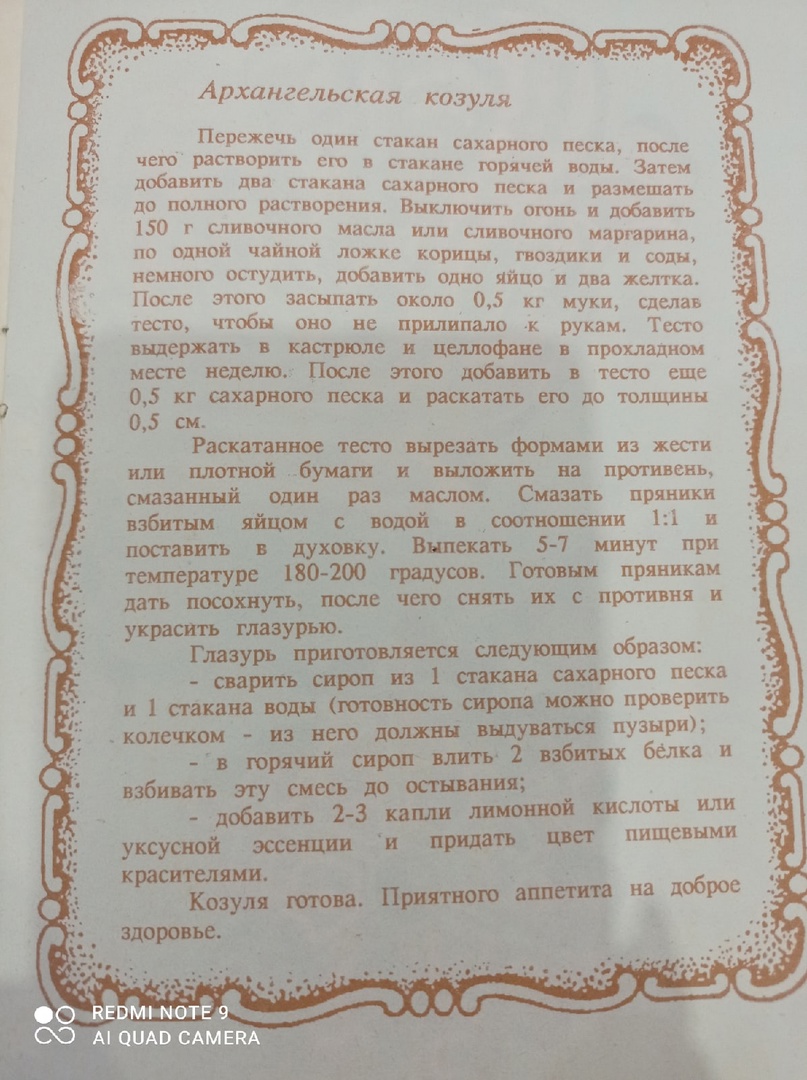 Архангельская козуля

Пережечь один стакан сахарного песка, после чего растворить его в стакане горячей воды. Затем добавить два стакана сахарного песка и размешать до полного растворения. Выключить огонь и добавить 150 г сливочного масла или сливочного маргарина, по одной чайной ложке корицы, гвоздики и соды, немного остудить, добавить одно яйцо и два желтка. После этого засыпать около 0,5 кг муки, сделав тесто, чтобы оно не прилипало к рукам. Тесто выдержать в кастрюле и целлофане в прохладном месте неделю. После этого добавить в тесто еще 0,5 кг сахарного песка и раскатать его до толщины 0,5 см.

Раскатанное тесто вырезать формами из жести или плотной бумаги и выложить на противень, смазанный один раз маслом. Смазать пряники взбитым яйцом с водой в соотношении 1:1 и поставить в духовку. Выпекать 5-7 минут при температуре 180-200 градусов. Готовым пряникам дать посохнуть, после чего снять их с противня и украсить глазурью.

Глазурь приготовляется следующим образом:
- сварить сироп из 1 стакана сахарного песка и 1 стакана воды (готовность сиропа можно проверить колечком - из него должны выдуваться пузыри);
- в горячий сироп влить 2 взбитых белка и взбивать эту смесь до остывания;
- добавить 2-3 капли лимонной кислоты или уксусной эссенции и придать цвет пищевыми красителями.

Козуля готова. Приятного аппетита на доброе здоровье.

REDMI NOTE 9
AI QUAD CAMERA